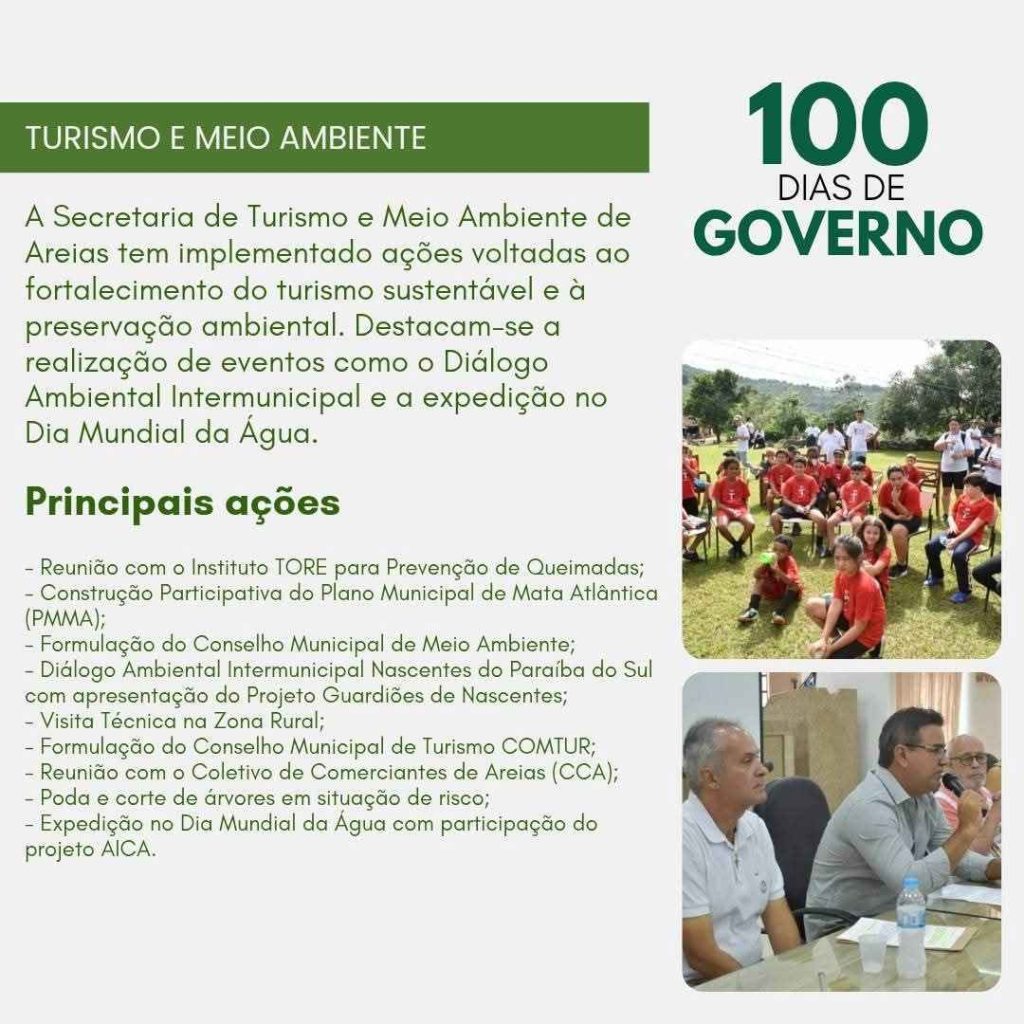 TURISMO E MEIO AMBIENTE

100 DIAS DE GOVERNO

A Secretaria de Turismo e Meio Ambiente de Areias tem implementado ações voltadas ao fortalecimento do turismo sustentável e à preservação ambiental. Destacam-se a realização de eventos como o Diálogo Ambiental Intermunicipal e a expedição no Dia Mundial da Água.

Principais ações

- Reunião com o Instituto TORE para Prevenção de Queimadas;
- Construção Participativa do Plano Municipal de Mata Atlântica (PMMA);
- Formulação do Conselho Municipal de Meio Ambiente;
- Diálogo Ambiental Intermunicipal Nascentes do Paraíba do Sul com apresentação do Projeto Guardiões de Nascentes;
- Visita Técnica na Zona Rural;
- Formulação do Conselho Municipal de Turismo COMTUR;
- Reunião com o Coletivo de Comerciantes de Areias (CCA);
- Poda e corte de árvores em situação de risco;
- Expedição no Dia Mundial da Água com participação do projeto AICA.